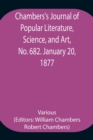 Chambers's Journal of Popular Literature, Science, and Art, No. 682. January 20, 1877

Various
(Editors: William Chambers
Robert Chambers)